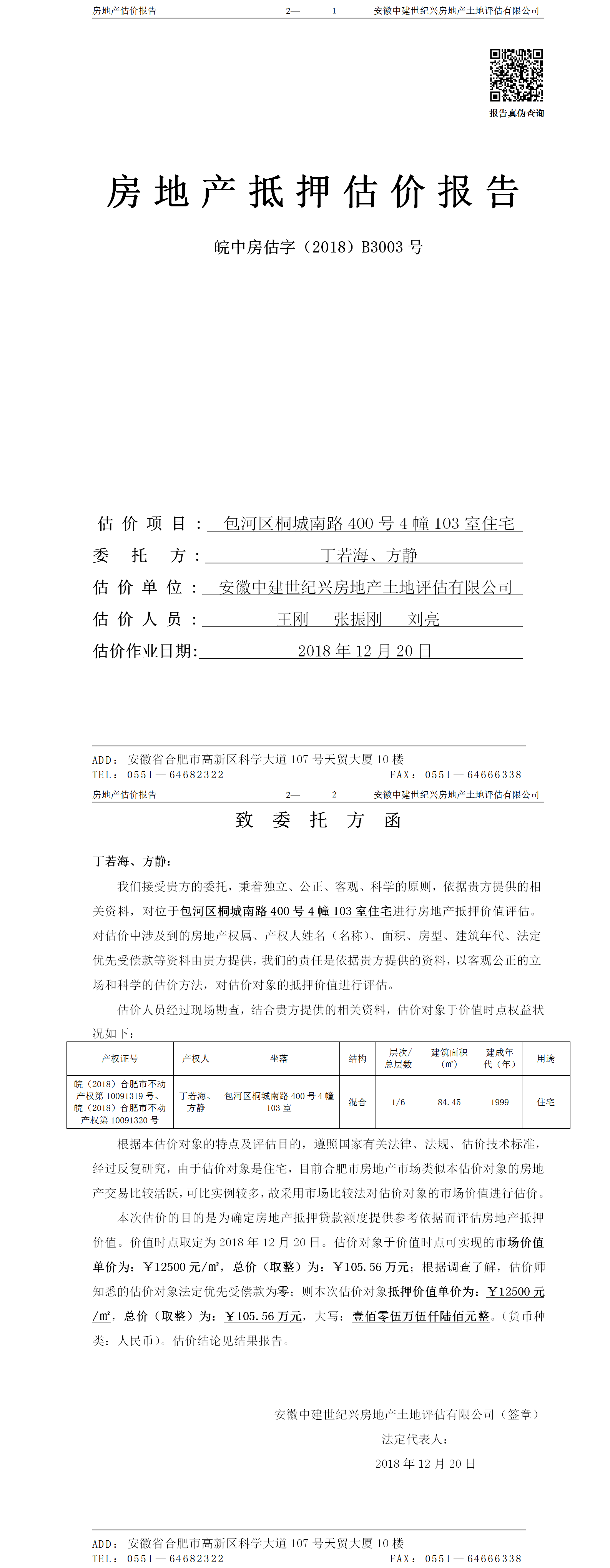 房地产估价报告 2— 1 安徽中建世纪兴房地产土地评估有限公司

报告真伪查询

房地产抵押估价报告

皖中房估字（2018）B3003 号

估价项目：包河区桐城南路 400 号 4 幢 103 室住宅
委托方：丁若海、方静
估价单位：安徽中建世纪兴房地产土地评估有限公司
估价人员：王刚 张振刚 刘亮
估价作业日期：2018 年 12 月 20 日

ADD：安徽省合肥市高新区科学大道 107 号天贸大厦 10 楼
TEL：0551—64682322 FAX：0551—64666338

房地产估价报告 2— 2 安徽中建世纪兴房地产土地评估有限公司

致委托方函

丁若海、方静：

我们接受贵方的委托，秉着独立、公正、客观、科学的原则，依据贵方提供的相关资料，对位于包河区桐城南路 400 号 4 幢 103 室住宅进行房地产抵押价值评估。对估价中涉及到的房地产权属、产权人姓名（名称）、面积、房型、建筑年代、法定优先受偿款等资料由贵方提供，我们的责任是依据贵方提供的资料，以客观公正的立场和科学的估价方法，对估价对象的抵押价值进行评估。

估价人员经过现场勘查，结合贵方提供的相关资料，估价对象于价值时点权益状况如下：

| 产权证号 | 产权人 | 坐落 | 结构 | 层次/总层数 | 建筑面积（㎡） | 建成年代（年） | 用途 |
|---|---|---|---|---|---|---|---|
| 皖（2018）合肥市不动产权第 10091319 号、皖（2018）合肥市不动产权第 10091320 号 | 丁若海、方静 | 包河区桐城南路 400 号 4 幢 103 室 | 混合 | 1/6 | 84.45 | 1999 | 住宅 |

根据本估价对象的特点及评估目的，遵照国家有关法律、法规、估价技术标准，经过反复研究，由于估价对象是住宅，目前合肥市房地产市场类似本估价对象的房地产交易比较活跃，可比实例较多，故采用市场比较法对估价对象的市场价值进行估价。

本次估价的目的是为确定房地产抵押贷款额度提供参考依据而评估房地产抵押价值。价值时点取定为 2018 年 12 月 20 日。估价对象于价值时点可实现的市场价值单价为：￥12500 元/㎡，总价（取整）为：￥105.56 万元；根据调查了解，估价师知悉的估价对象法定优先受偿款为零；则本次估价对象抵押价值单价为：￥12500 元/㎡，总价（取整）为：￥105.56 万元，大写：壹佰零伍万伍仟陆佰元整。（货币种类：人民币）。估价结论见结果报告。

安徽中建世纪兴房地产土地评估有限公司（签章）
法定代表人：
2018 年 12 月 20 日

ADD：安徽省合肥市高新区科学大道 107 号天贸大厦 10 楼
TEL：0551—64682322 FAX：0551—64666338